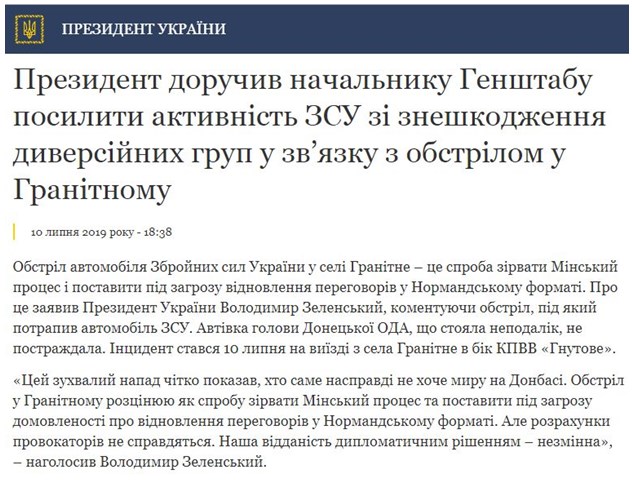 ПРЕЗИДЕНТ УКРАЇНИ

Президент доручив начальнику Генштабу посилити активність ЗСУ зі знешкодження диверсійних груп у зв’язку з обстрілом у Гранітному

10 липня 2019 року - 18:38

Обстріл автомобіля Збройних сил України у селі Гранітне – це спроба зірвати Мінський процес і поставити під загрозу відновлення переговорів у Нормандському форматі. Про це заявив Президент України Володимир Зеленський, коментуючи обстріл, під який потрапив автомобіль ЗСУ. Автівка голови Донецької ОДА, що стояла неподалік, не постраждала. Інцидент стався 10 липня на виїзді з села Гранітне в бік КПВВ «Гнутове».

«Цей зухвалий напад чітко показав, хто саме насправді не хоче миру на Донбасі. Обстріл у Гранітному розцінюю як спробу зірвати Мінський процес та поставити під загрозу домовленості про відновлення переговорів у Нормандському форматі. Але розрахунки провокаторів не справдяться. Наша відданість дипломатичним рішенням – незмінна», – наголосив Володимир Зеленський.